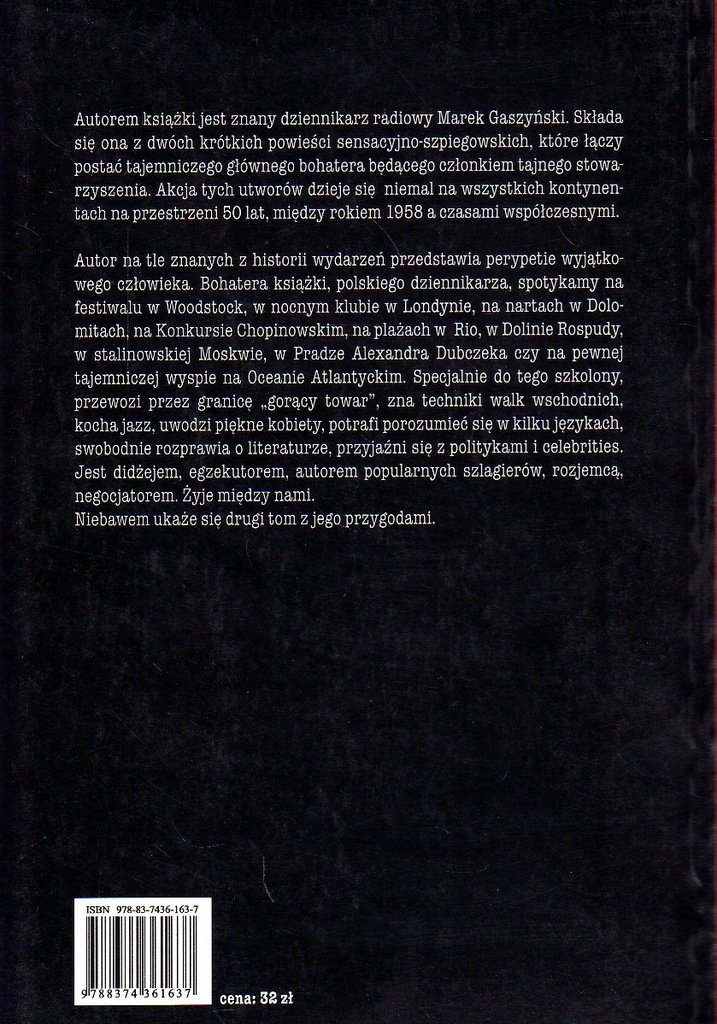 Autorem książki jest znany dziennikarz radiowy Marek Gaszyński. Składa się ona z dwóch krótkich powieści sensacyjno-szpiegowskich, które łączy postać tajemniczego głównego bohatera będącego członkiem tajnego stowarzyszenia. Akcja tych utworów dzieje się niemal na wszystkich kontynentach na przestrzeni 50 lat, między rokiem 1958 a czasami współczesnymi.

Autor na tle znanych z historii wydarzeń przedstawia perypetie wyjątkowego człowieka. Bohatera książki, polskiego dziennikarza, spotykamy na festiwalu w Woodstock, w nocnym klubie w Londynie, na nartach w Dolomitach, na Konkursie Chopinowskim, na plażach w Rio, w Dolinie Rospudy, w stalinowskiej Moskwie, w Pradze Alexandra Dubczeka czy na pewnej tajemniczej wyspie na Oceanie Atlantyckim. Specjalnie do tego szkolony, przewozi przez granicę „gorący towar", zna techniki walk wschodnich, kocha jazz, uwodzi piękne kobiety, potrafi porozumieć się w kilku językach, swobodnie rozprawia o literaturze, przyjaźni się z politykami i celebrities. Jest didżejem, egzekutorem, autorem popularnych szlagierów, rozjemcą, negocjatorem. Żyje między nami.
Niebawem ukaże się drugi tom z jego przygodami.

ISBN 978-83-7436-163-7

9 788374 361637

cena: 32 zł